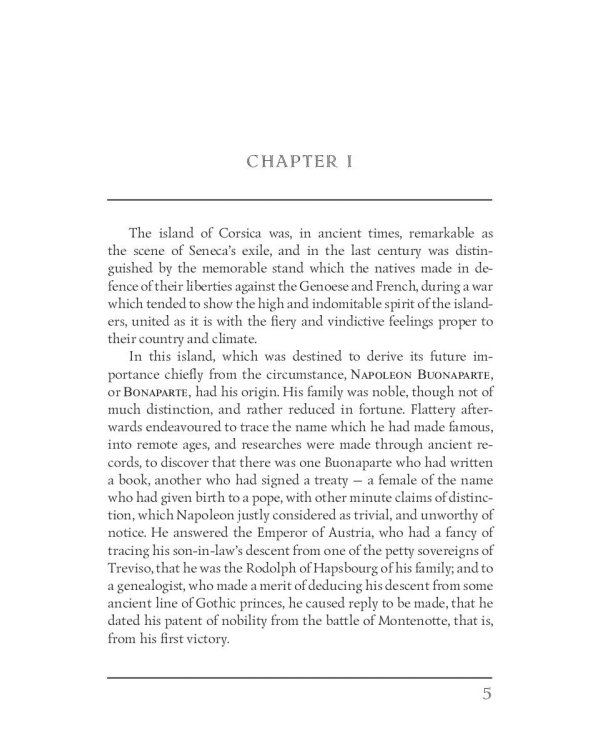 CHAPTER I

The island of Corsica was, in ancient times, remarkable as the scene of Seneca's exile, and in the last century was distinguished by the memorable stand which the natives made in defence of their liberties against the Genoese and French, during a war which tended to show the high and indomitable spirit of the islanders, united as it is with the fiery and vindictive feelings proper to their country and climate.

In this island, which was destined to derive its future importance chiefly from the circumstance, NAPOLEON BUONAPARTE, or BONAPARTE, had his origin. His family was noble, though not of much distinction, and rather reduced in fortune. Flattery afterwards endeavoured to trace the name which he had made famous, into remote ages, and researches were made through ancient records, to discover that there was one Buonaparte who had written a book, another who had signed a treaty — a female of the name who had given birth to a pope, with other minute claims of distinction, which Napoleon justly considered as trivial, and unworthy of notice. He answered the Emperor of Austria, who had a fancy of tracing his son-in-law's descent from one of the petty sovereigns of Treviso, that he was the Rodolph of Hapsbourg of his family; and to a genealogist, who made a merit of deducing his descent from some ancient line of Gothic princes, he caused reply to be made, that he dated his patent of nobility from the battle of Montenotte, that is, from his first victory.

5